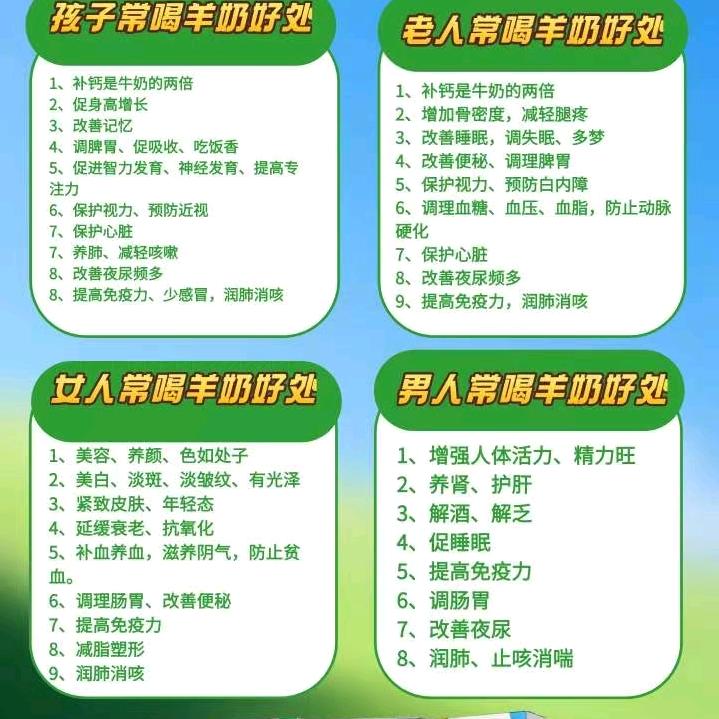 孩子常喝羊奶好处

1、补钙是牛奶的两倍
2、促身高增长
3、改善记忆
4、调脾胃、促吸收、吃饭香
5、促进智力发育、神经发育、提高专注力
6、保护视力、预防近视
7、保护心脏
7、养肺、减轻咳嗽
8、改善夜尿频多
8、提高免疫力、少感冒，润肺消咳

老人常喝羊奶好处

1、补钙是牛奶的两倍
2、增加骨密度，减轻腿疼
3、改善睡眠，调失眠、多梦
4、改善便秘、调理脾胃
5、保护视力、预防白内障
6、调理血糖、血压、血脂，防止动脉硬化
7、保护心脏
8、改善夜尿频多
9、提高免疫力，润肺消咳

女人常喝羊奶好处

1、美容、养颜、色如处子
2、美白、淡斑、淡皱纹、有光泽
3、紧致皮肤、年轻态
4、延缓衰老、抗氧化
5、补血养血，滋养阴气，防止贫血。
6、调理肠胃、改善便秘
7、提高免疫力
8、减脂塑形
9、润肺消咳

男人常喝羊奶好处

1、增强人体活力、精力旺
2、养肾、护肝
3、解酒、解乏
4、促睡眠
5、提高免疫力
6、调肠胃
7、改善夜尿
8、润肺、止咳消喘